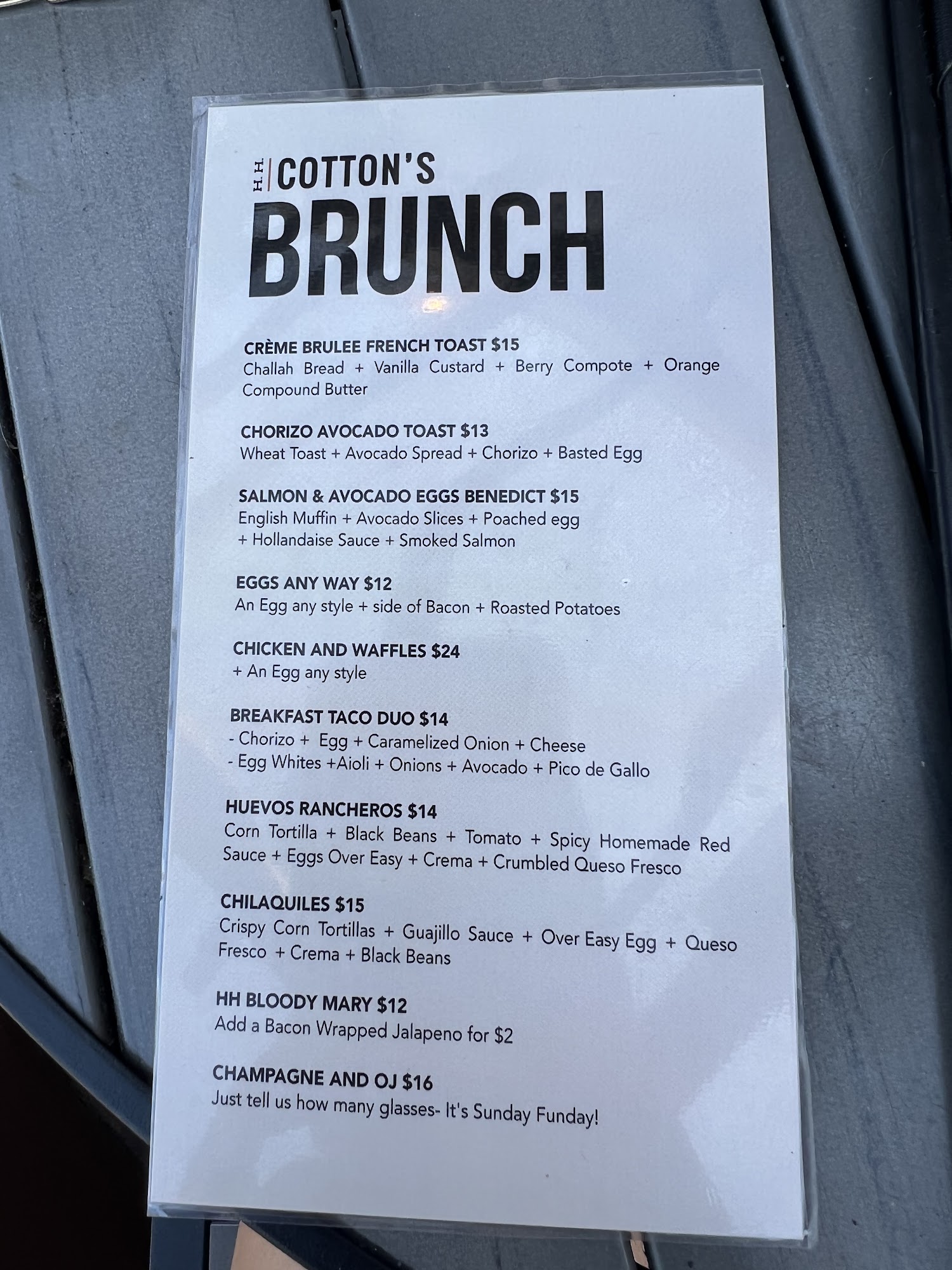 H.H. COTTON'S

BRUNCH

CRÈME BRULEE FRENCH TOAST $15
Challah Bread + Vanilla Custard + Berry Compote + Orange Compound Butter

CHORIZO AVOCADO TOAST $13
Wheat Toast + Avocado Spread + Chorizo + Basted Egg

SALMON & AVOCADO EGGS BENEDICT $15
English Muffin + Avocado Slices + Poached egg + Hollandaise Sauce + Smoked Salmon

EGGS ANY WAY $12
An Egg any style + side of Bacon + Roasted Potatoes

CHICKEN AND WAFFLES $24
+ An Egg any style

BREAKFAST TACO DUO $14
- Chorizo + Egg + Caramelized Onion + Cheese
- Egg Whites +Aioli + Onions + Avocado + Pico de Gallo

HUEVOS RANCHEROS $14
Corn Tortilla + Black Beans + Tomato + Spicy Homemade Red Sauce + Eggs Over Easy + Crema + Crumbled Queso Fresco

CHILAQUILES $15
Crispy Corn Tortillas + Guajillo Sauce + Over Easy Egg + Queso Fresco + Crema + Black Beans

HH BLOODY MARY $12
Add a Bacon Wrapped Jalapeno for $2

CHAMPAGNE AND OJ $16
Just tell us how many glasses- It's Sunday Funday!